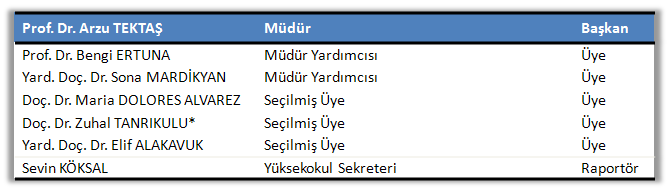 | Prof. Dr. Arzu TEKTAŞ | Müdür | Başkan |
|---|---|---|
| Prof. Dr. Bengi ERTUNA | Müdür Yardımcısı | Üye |
| Yard. Doç. Dr. Sona MARDİKYAN | Müdür Yardımcısı | Üye |
| Doç. Dr. Maria DOLORES ALVAREZ | Seçilmiş Üye | Üye |
| Doç. Dr. Zuhal TANRIKULU* | Seçilmiş Üye | Üye |
| Yard. Doç. Dr. Elif ALAKAVUK | Seçilmiş Üye | Üye |
| Sevin KÖKSAL | Yüksekokul Sekreteri | Raportör |